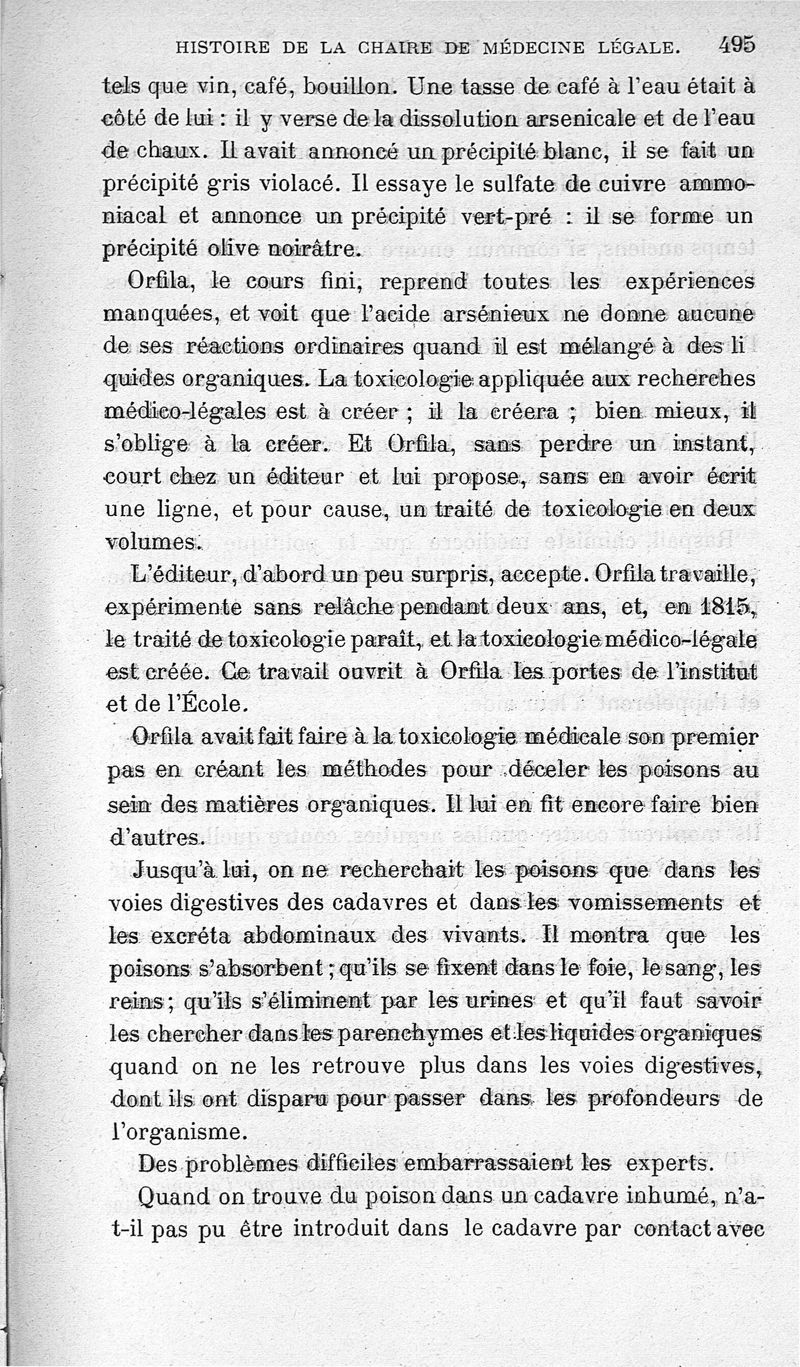 HISTOIRE DE LA CHAIRE DE MÉDECINE LÉGALE. 495

tels que vin, café, bouillon. Une tasse de café à l'eau était à côté de lui : il y verse de la dissolution arsenicale et de l'eau de chaux. Il avait annoncé un précipité blanc, il se fait un précipité gris violacé. Il essaye le sulfate de cuivre ammoniacal et annonce un précipité vert-pré : il se forme un précipité olive noirâtre.

Orfila, le cours fini, reprend toutes les expériences manquées, et voit que l'acide arsénieux ne donne aucune de ses réactions ordinaires quand il est mélangé à des liquides organiques. La toxicologie appliquée aux recherches médico-légales est à créer ; il la créera ; bien mieux, il s'oblige à la créer. Et Orfila, sans perdre un instant, court chez un éditeur et lui propose, sans en avoir écrit une ligne, et pour cause, un traité de toxicologie en deux volumes.

L'éditeur, d'abord un peu surpris, accepte. Orfila travaille, expérimente sans relâche pendant deux ans, et, en 1815, le traité de toxicologie paraît, et la toxicologie médico-légale est créée. Ce travail ouvrit à Orfila les portes de l'institut et de l'École.

Orfila avait fait faire à la toxicologie médicale son premier pas en créant les méthodes pour déceler les poisons au sein des matières organiques. Il lui en fit encore faire bien d'autres.

Jusqu'à lui, on ne recherchait les poisons que dans les voies digestives des cadavres et dans les vomissements et les excréta abdominaux des vivants. Il montra que les poisons s'absorbent ; qu'ils se fixent dans le foie, le sang, les reins ; qu'ils s'éliminent par les urines et qu'il faut savoir les chercher dans les parenchymes et les liquides organiques quand on ne les retrouve plus dans les voies digestives, dont ils ont disparu pour passer dans les profondeurs de l'organisme.

Des problèmes difficiles embarrassaient les experts.

Quand on trouve du poison dans un cadavre inhumé, n'a-t-il pas pu être introduit dans le cadavre par contact avec